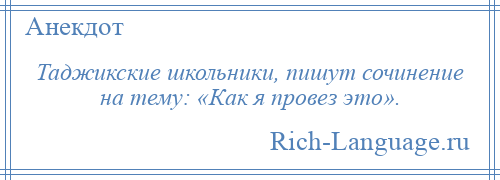 Анекдот

Таджикские школьники, пишут сочинение на тему: «Как я провез это».

Rich-Language.ru